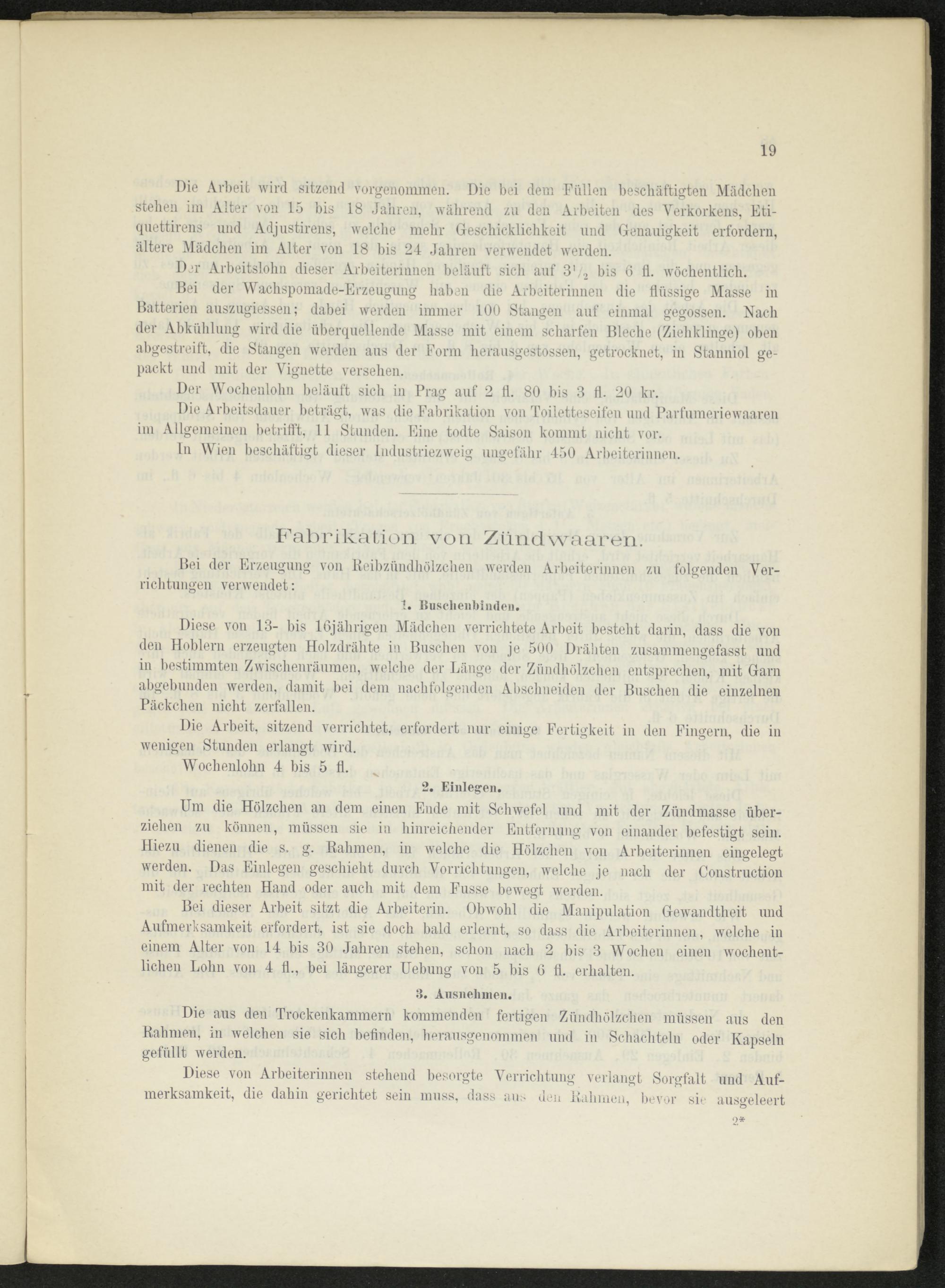 19

Die Arbeit wird sitzend vorgenommen. Die bei dem Füllen beschäftigten Mädchen stehen im Alter von 15 bis 18 Jahren, während zu den Arbeiten des Verkorkens, Etiquettirens und Adjustirens, welche mehr Geschicklichkeit und Genauigkeit erfordern, ältere Mädchen im Alter von 18 bis 24 Jahren verwendet werden.

Der Arbeitslohn dieser Arbeiterinnen beläuft sich auf $3\frac{1}{2}$ bis 6 fl. wöchentlich.

Bei der Wachspomade-Erzeugung haben die Arbeiterinnen die flüssige Masse in Batterien auszugiessen; dabei werden immer 100 Stangen auf einmal gegossen. Nach der Abkühlung wird die überquellende Masse mit einem scharfen Bleche (Ziehklinge) oben abgestreift, die Stangen werden aus der Form herausgestossen, getrocknet, in Stanniol gepackt und mit der Vignette versehen.

Der Wochenlohn beläuft sich in Prag auf 2 fl. 80 bis 3 fl. 20 kr.

Die Arbeitsdauer beträgt, was die Fabrikation von Toiletteseifen und Parfumeriewaaren im Allgemeinen betrifft, 11 Stunden. Eine todte Saison kommt nicht vor.

In Wien beschäftigt dieser Industriezweig ungefähr 450 Arbeiterinnen.

Fabrikation von Zündwaaren.

Bei der Erzeugung von Reibzündhölzchen werden Arbeiterinnen zu folgenden Verrichtungen verwendet:

1. Buschenbinden.

Diese von 13- bis 16jährigen Mädchen verrichtete Arbeit besteht darin, dass die von den Hoblern erzeugten Holzdrähte in Buschen von je 500 Drähten zusammengefasst und in bestimmten Zwischenräumen, welche der Länge der Zündhölzchen entsprechen, mit Garn abgebunden werden, damit bei dem nachfolgenden Abschneiden der Buschen die einzelnen Päckchen nicht zerfallen.

Die Arbeit, sitzend verrichtet, erfordert nur einige Fertigkeit in den Fingern, die in wenigen Stunden erlangt wird.

Wochenlohn 4 bis 5 fl.

2. Einlegen.

Um die Hölzchen an dem einen Ende mit Schwefel und mit der Zündmasse überziehen zu können, müssen sie in hinreichender Entfernung von einander befestigt sein. Hiezu dienen die s. g. Rahmen, in welche die Hölzchen von Arbeiterinnen eingelegt werden. Das Einlegen geschieht durch Vorrichtungen, welche je nach der Construction mit der rechten Hand oder auch mit dem Fusse bewegt werden.

Bei dieser Arbeit sitzt die Arbeiterin. Obwohl die Manipulation Gewandtheit und Aufmerksamkeit erfordert, ist sie doch bald erlernt, so dass die Arbeiterinnen, welche in einem Alter von 14 bis 30 Jahren stehen, schon nach 2 bis 3 Wochen einen wochentlichen Lohn von 4 fl., bei längerer Uebung von 5 bis 6 fl. erhalten.

3. Ausnehmen.

Die aus den Trockenkammern kommenden fertigen Zündhölzchen müssen aus den Rahmen, in welchen sie sich befinden, herausgenommen und in Schachteln oder Kapseln gefüllt werden.

Diese von Arbeiterinnen stehend besorgte Verrichtung verlangt Sorgfalt und Aufmerksamkeit, die dahin gerichtet sein muss, dass aus den Rahmen, bevor sie ausgeleert

2*